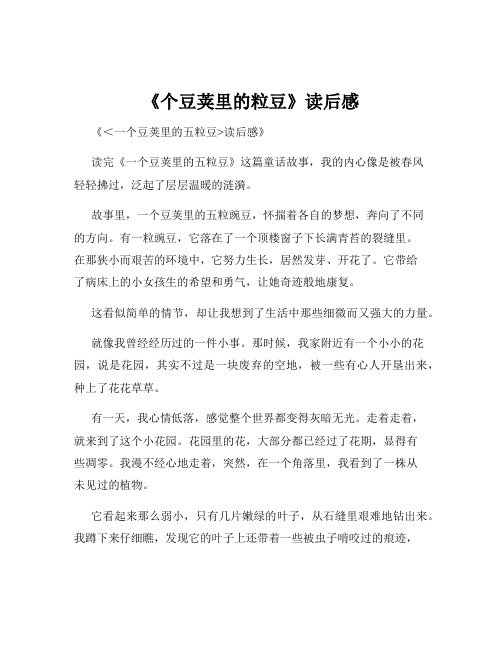 《个豆荚里的粒豆》读后感

《<一个豆荚里的五粒豆>读后感》

读完《一个豆荚里的五粒豆》这篇童话故事，我的内心像是被春风轻轻拂过，泛起了层层温暖的涟漪。

故事里，一个豆荚里的五粒豌豆，怀揣着各自的梦想，奔向了不同的方向。有一粒豌豆，它落在了一个顶楼窗子下长满青苔的裂缝里。在那狭小而艰苦的环境中，它努力生长，居然发芽、开花了。它带给了病床上的小女孩生的希望和勇气，让她奇迹般地康复。

这看似简单的情节，却让我想到了生活中那些细微而又强大的力量。

就像我曾经经历过的一件小事。那时候，我家附近有一个小小的花园，说是花园，其实不过是一块废弃的空地，被一些有心人开垦出来，种上了花花草草。

有一天，我心情低落，感觉整个世界都变得灰暗无光。走着走着，就来到了这个小花园。花园里的花，大部分都已经过了花期，显得有些凋零。我漫不经心地走着，突然，在一个角落里，我看到了一株从未见过的植物。

它看起来那么弱小，只有几片嫩绿的叶子，从石缝里艰难地钻出来。我蹲下来仔细瞧，发现它的叶子上还带着一些被虫子啃咬过的痕迹，